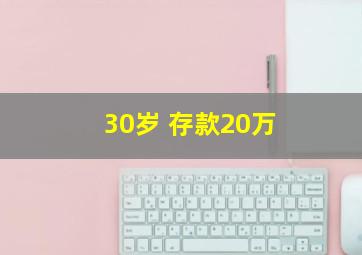 30岁 存款20万